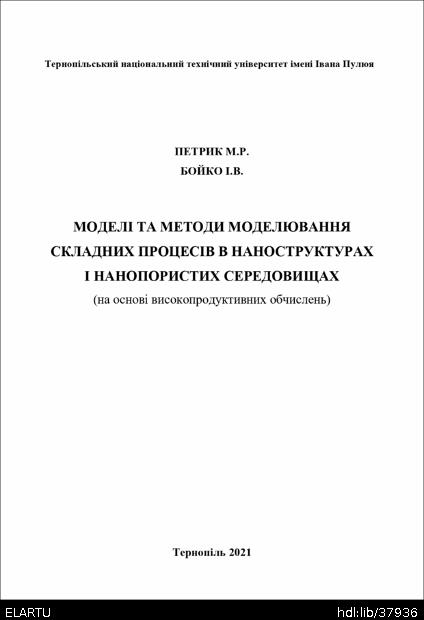 Тернопільський національний технічний університет імені Івана Пулюя

ПЕТРИК М.Р.
БОЙКО І.В.

МОДЕЛІ ТА МЕТОДИ МОДЕЛЮВАННЯ СКЛАДНИХ ПРОЦЕСІВ В НАНОСТРУКТУРАХ І НАНОПОРИСТИХ СЕРЕДОВИЩАХ
(на основі високопродуктивних обчислень)

Тернопіль 2021

ELARTU
hdl:lib/37936